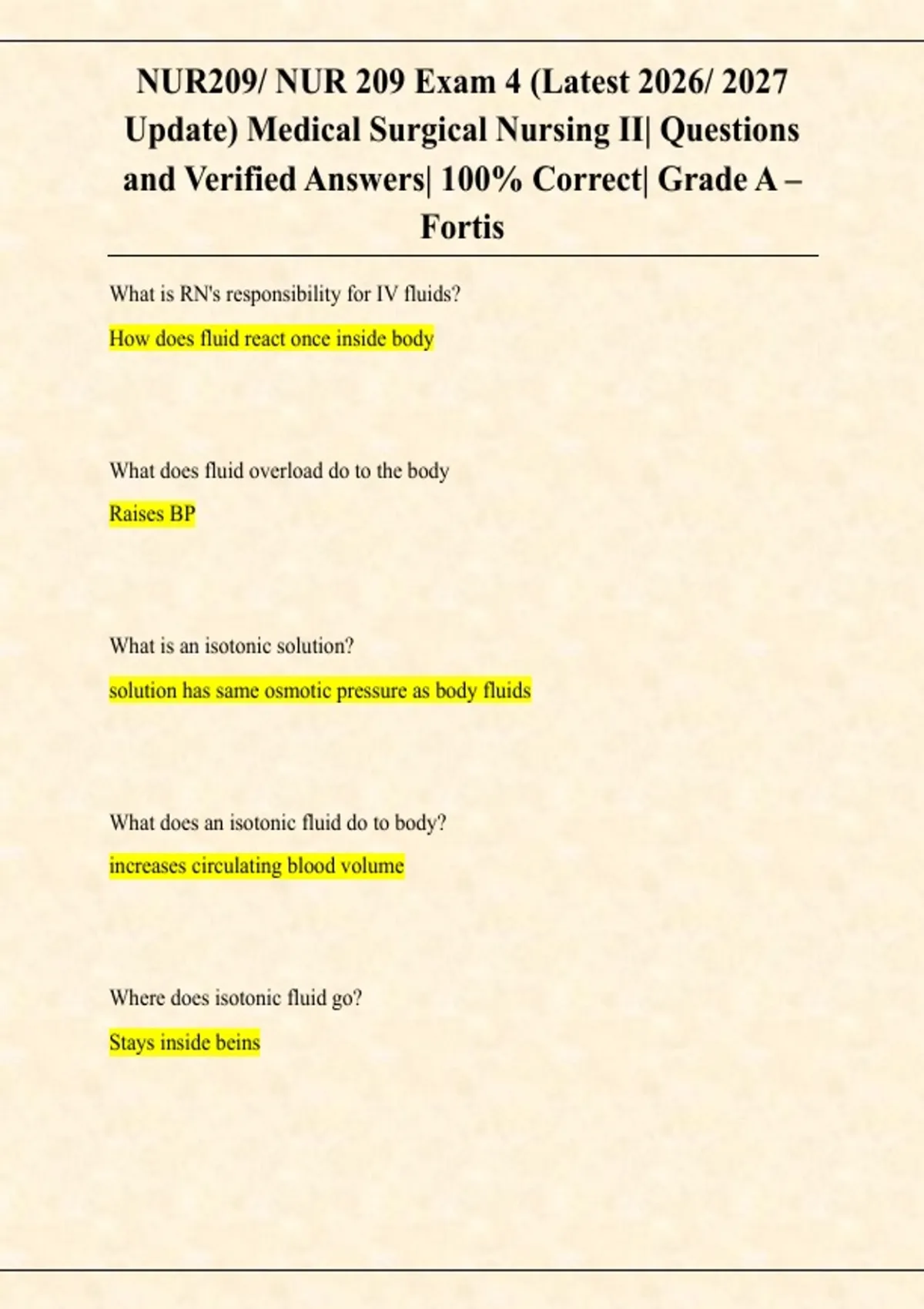 NUR209/ NUR 209 Exam 4 (Latest 2026/ 2027 Update) Medical Surgical Nursing II| Questions and Verified Answers| 100% Correct| Grade A – Fortis

What is RN's responsibility for IV fluids?

How does fluid react once inside body

What does fluid overload do to the body

Raises BP

What is an isotonic solution?

solution has same osmotic pressure as body fluids

What does an isotonic fluid do to body?

increases circulating blood volume

Where does isotonic fluid go?

Stays inside beins